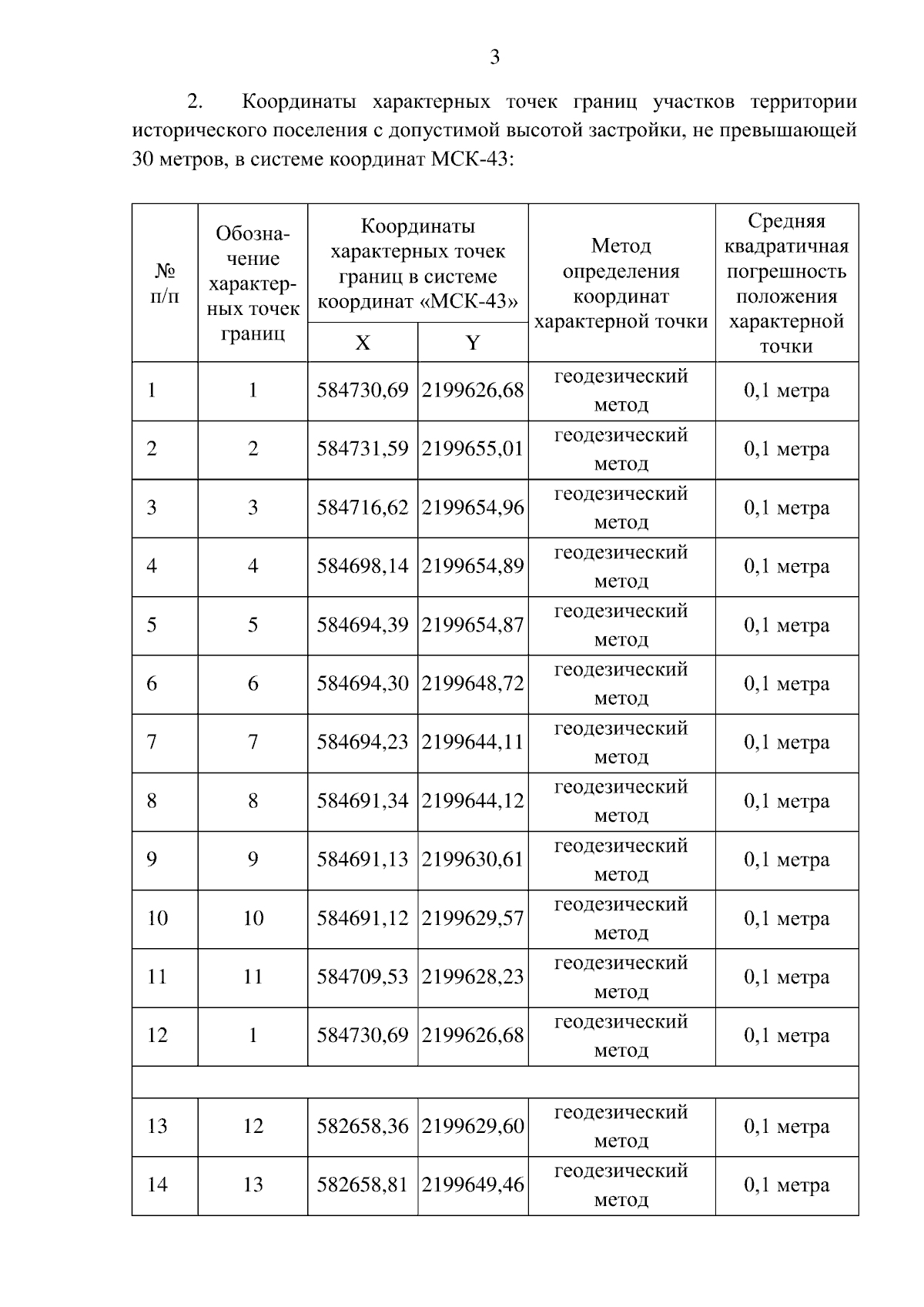 3

2. Координаты характерных точек границ участков территории исторического поселения с допустимой высотой застройки, не превышающей 30 метров, в системе координат МСК-43:

| № п/п | Обозначение характерных точек границ | Координаты характерных точек границ в системе координат «МСК-43» X | Координаты характерных точек границ в системе координат «МСК-43» Y | Метод определения координат характерной точки | Средняя квадратичная погрешность положения характерной точки |
|---|---|---|---|---|---|
| 1 | 1 | 584730,69 | 2199626,68 | геодезический метод | 0,1 метра |
| 2 | 2 | 584731,59 | 2199655,01 | геодезический метод | 0,1 метра |
| 3 | 3 | 584716,62 | 2199654,96 | геодезический метод | 0,1 метра |
| 4 | 4 | 584698,14 | 2199654,89 | геодезический метод | 0,1 метра |
| 5 | 5 | 584694,39 | 2199654,87 | геодезический метод | 0,1 метра |
| 6 | 6 | 584694,30 | 2199648,72 | геодезический метод | 0,1 метра |
| 7 | 7 | 584694,23 | 2199644,11 | геодезический метод | 0,1 метра |
| 8 | 8 | 584691,34 | 2199644,12 | геодезический метод | 0,1 метра |
| 9 | 9 | 584691,13 | 2199630,61 | геодезический метод | 0,1 метра |
| 10 | 10 | 584691,12 | 2199629,57 | геодезический метод | 0,1 метра |
| 11 | 11 | 584709,53 | 2199628,23 | геодезический метод | 0,1 метра |
| 12 | 1 | 584730,69 | 2199626,68 | геодезический метод | 0,1 метра |
| | | | | | |
| 13 | 12 | 582658,36 | 2199629,60 | геодезический метод | 0,1 метра |
| 14 | 13 | 582658,81 | 2199649,46 | геодезический метод | 0,1 метра |